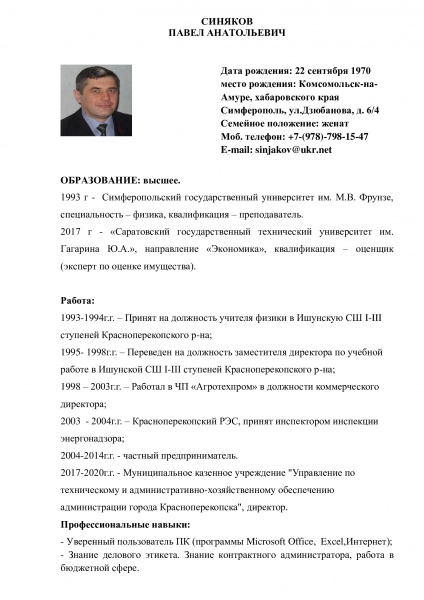 СИНЯКОВ
ПАВЕЛ АНАТОЛЬЕВИЧ

Дата рождения: 22 сентября 1970
место рождения: Комсомольск-на-Амуре, хабаровского края
Симферополь, ул.Дзюбанова, д. 6/4
Семейное положение: женат
Моб. телефон: +7-(978)-798-15-47
E-mail: sinjakov@ukr.net

ОБРАЗОВАНИЕ: высшее.
1993 г - Симферопольский государственный университет им. М.В. Фрунзе, специальность – физика, квалификация – преподаватель.
2017 г - «Саратовский государственный технический университет им. Гагарина Ю.А.», направление «Экономика», квалификация – оценщик (эксперт по оценке имущества).

Работа:
1993-1994г.г. – Принят на должность учителя физики в Ишунскую СШ I-III ступеней Красноперекопского р-на;
1995- 1998г.г. – Переведен на должность заместителя директора по учебной работе в Ишунской СШ I-III ступеней Красноперекопского р-на;
1998 – 2003г.г. – Работал в ЧП «Агротехпром» в должности коммерческого директора;
2003 - 2004г.г. – Красноперекопский РЭС, принят инспектором инспекции энергонадзора;
2004-2014г.г. - частный предприниматель.
2017-2020г.г. - Муниципальное казенное учреждение "Управление по техническому и административно-хозяйственному обеспечению администрации города Красноперекопска", директор.
Профессиональные навыки:
- Уверенный пользователь ПК (программы Microsoft Office, Excel,Интернет);
- Знание делового этикета. Знание контрактного администратора, работа в бюджетной сфере.